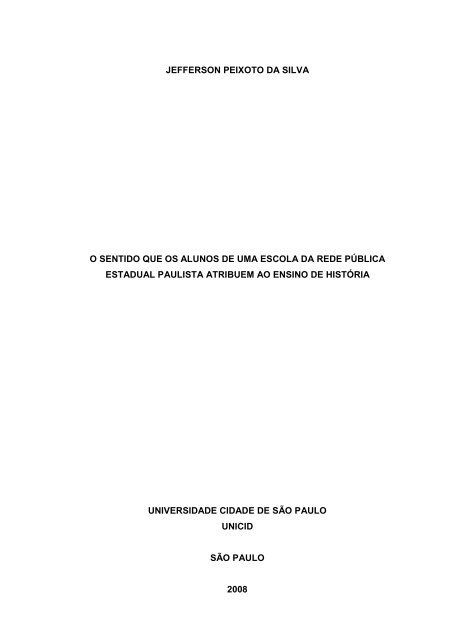 JEFFERSON PEIXOTO DA SILVA

O SENTIDO QUE OS ALUNOS DE UMA ESCOLA DA REDE PÚBLICA ESTADUAL PAULISTA ATRIBUEM AO ENSINO DE HISTÓRIA

UNIVERSIDADE CIDADE DE SÃO PAULO
UNICID

SÃO PAULO

2008